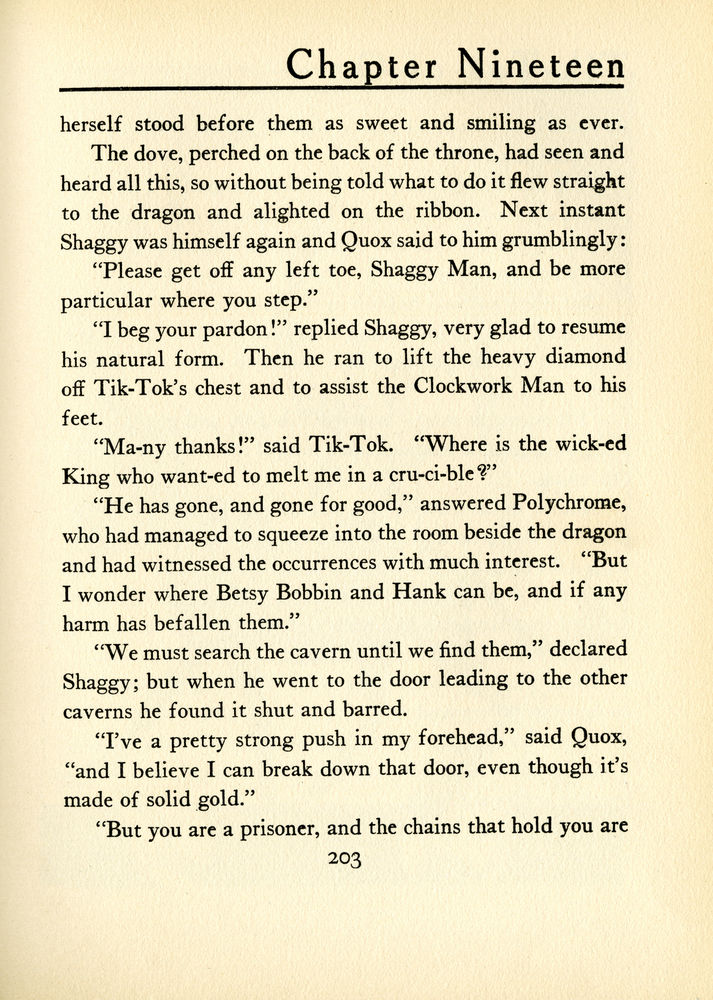 Chapter Nineteen

herself stood before them as sweet and smiling as ever.

The dove, perched on the back of the throne, had seen and heard all this, so without being told what to do it flew straight to the dragon and alighted on the ribbon. Next instant Shaggy was himself again and Quox said to him grumblingly:

"Please get off any left toe, Shaggy Man, and be more particular where you step."

"I beg your pardon!" replied Shaggy, very glad to resume his natural form. Then he ran to lift the heavy diamond off Tik-Tok's chest and to assist the Clockwork Man to his feet.

"Ma-ny thanks!" said Tik-Tok. "Where is the wick-ed King who want-ed to melt me in a cru-ci-ble?"

"He has gone, and gone for good," answered Polychrome, who had managed to squeeze into the room beside the dragon and had witnessed the occurrences with much interest. "But I wonder where Betsy Bobbin and Hank can be, and if any harm has befallen them."

"We must search the cavern until we find them," declared Shaggy; but when he went to the door leading to the other caverns he found it shut and barred.

"I've a pretty strong push in my forehead," said Quox, "and I believe I can break down that door, even though it's made of solid gold."

"But you are a prisoner, and the chains that hold you are

203